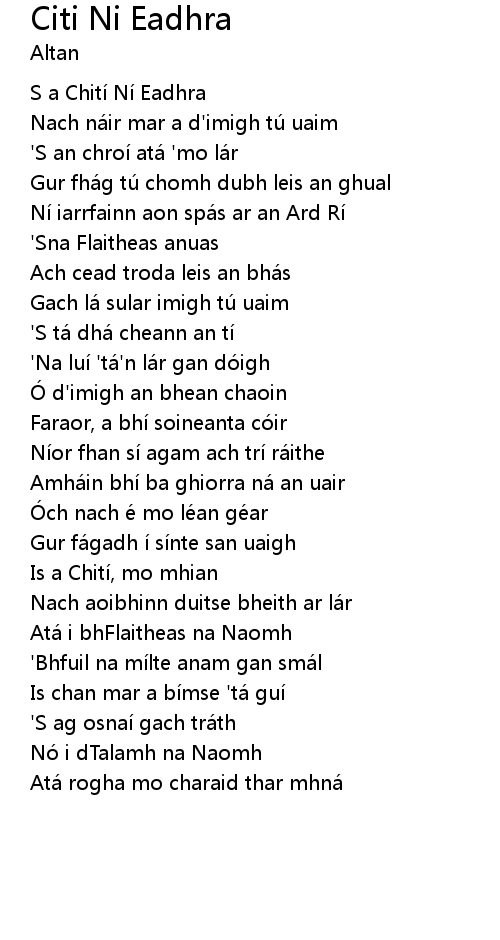 Citi Ni Eadhra
Altan

S a Chití Ní Eadhra
Nach náir mar a d'imigh tú uaim
'S an chroí atá 'mo lár
Gur fhág tú chomh dubh leis an ghual
Ní iarrfainn aon spás ar an Ard Rí
'Sna Flaitheas anuas
Ach cead troda leis an bhás
Gach lá sular imigh tú uaim
'S tá dhá cheann an tí
'Na luí 'tá'n lár gan dóigh
Ó d'imigh an bhean chaoin
Faraor, a bhí soineanta cóir
Níor fhan sí agam ach trí ráithe
Amháin bhí ba ghiorra ná an uair
Óch nach é mo léan géar
Gur fágadh í sínte san uaigh
Is a Chití, mo mhian
Nach aoibhinn duitse bheith ar lár
Atá i bhFlaitheas na Naomh
'Bhfuil na mílte anam gan smál
Is chan mar a bímse 'tá guí
'S ag osnaí gach tráth
Nó i dTalamh na Naomh
Atá rogha mo charaid thar mhná